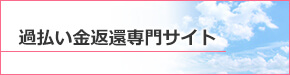 過払い金返還専門サイト